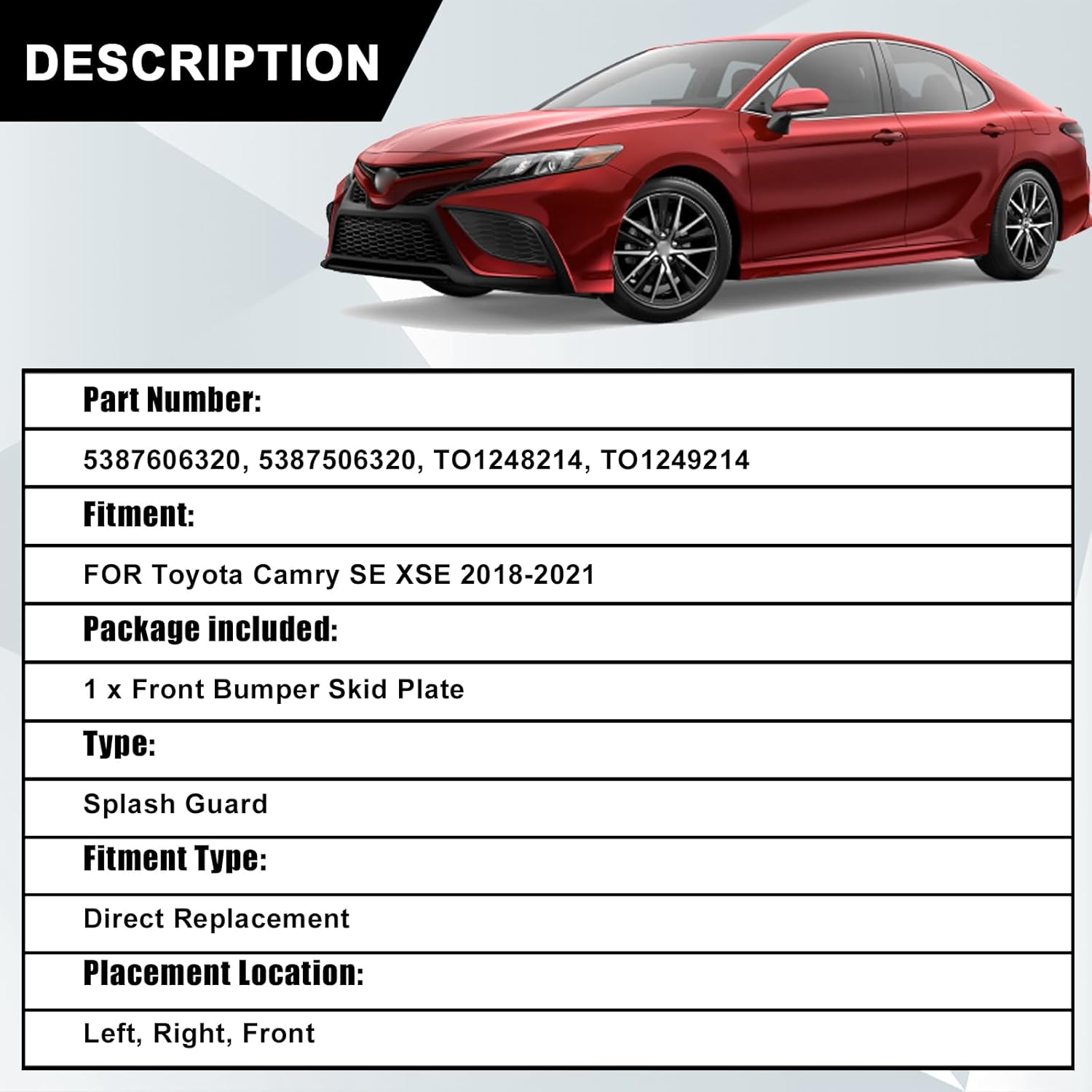 DESCRIPTION

| Part Number: |
|---|
| 5387606320, 5387506320, TO1248214, TO1249214 |
| Fitment: |
| FOR Toyota Camry SE XSE 2018-2021 |
| Package included: |
| 1 x Front Bumper Skid Plate |
| Type: |
| Splash Guard |
| Fitment Type: |
| Direct Replacement |
| Placement Location: |
| Left, Right, Front |